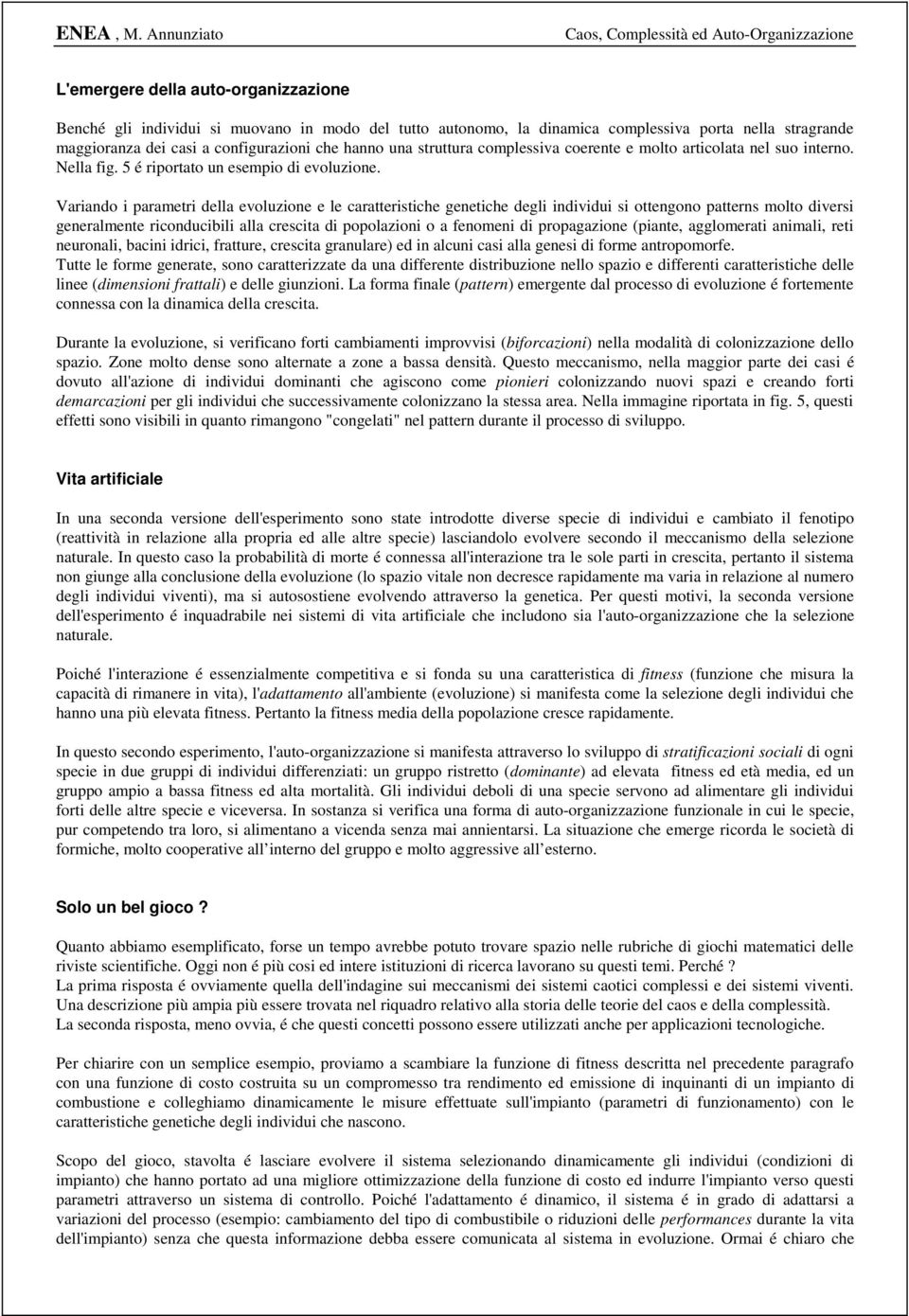 ENEA , M. Annunziato Caos, Complessità ed Auto-Organizzazione

L'emergere della auto-organizzazione

Benché gli individui si muovano in modo del tutto autonomo, la dinamica complessiva porta nella stragrande maggioranza dei casi a configurazioni che hanno una struttura complessiva coerente e molto articolata nel suo interno. Nella fig. 5 é riportato un esempio di evoluzione.

Variando i parametri della evoluzione e le caratteristiche genetiche degli individui si ottengono patterns molto diversi generalmente riconducibili alla crescita di popolazioni o a fenomeni di propagazione (piante, agglomerati animali, reti neuronali, bacini idrici, fratture, crescita granulare) ed in alcuni casi alla genesi di forme antropomorfe.
Tutte le forme generate, sono caratterizzate da una differente distribuzione nello spazio e differenti caratteristiche delle linee (dimensioni frattali) e delle giunzioni. La forma finale (pattern) emergente dal processo di evoluzione é fortemente connessa con la dinamica della crescita.

Durante la evoluzione, si verificano forti cambiamenti improvvisi (biforcazioni) nella modalità di colonizzazione dello spazio. Zone molto dense sono alternate a zone a bassa densità. Questo meccanismo, nella maggior parte dei casi é dovuto all'azione di individui dominanti che agiscono come pionieri colonizzando nuovi spazi e creando forti demarcazioni per gli individui che successivamente colonizzano la stessa area. Nella immagine riportata in fig. 5, questi effetti sono visibili in quanto rimangono "congelati" nel pattern durante il processo di sviluppo.

Vita artificiale

In una seconda versione dell'esperimento sono state introdotte diverse specie di individui e cambiato il fenotipo (reattività in relazione alla propria ed alle altre specie) lasciandolo evolvere secondo il meccanismo della selezione naturale. In questo caso la probabilità di morte é connessa all'interazione tra le sole parti in crescita, pertanto il sistema non giunge alla conclusione della evoluzione (lo spazio vitale non decresce rapidamente ma varia in relazione al numero degli individui viventi), ma si autosostiene evolvendo attraverso la genetica. Per questi motivi, la seconda versione dell'esperimento é inquadrabile nei sistemi di vita artificiale che includono sia l'auto-organizzazione che la selezione naturale.

Poiché l'interazione é essenzialmente competitiva e si fonda su una caratteristica di fitness (funzione che misura la capacità di rimanere in vita), l'adattamento all'ambiente (evoluzione) si manifesta come la selezione degli individui che hanno una più elevata fitness. Pertanto la fitness media della popolazione cresce rapidamente.

In questo secondo esperimento, l'auto-organizzazione si manifesta attraverso lo sviluppo di stratificazioni sociali di ogni specie in due gruppi di individui differenziati: un gruppo ristretto (dominante) ad elevata fitness ed età media, ed un gruppo ampio a bassa fitness ed alta mortalità. Gli individui deboli di una specie servono ad alimentare gli individui forti delle altre specie e viceversa. In sostanza si verifica una forma di auto-organizzazione funzionale in cui le specie, pur competendo tra loro, si alimentano a vicenda senza mai annientarsi. La situazione che emerge ricorda le società di formiche, molto cooperative all interno del gruppo e molto aggressive all esterno.

Solo un bel gioco ?

Quanto abbiamo esemplificato, forse un tempo avrebbe potuto trovare spazio nelle rubriche di giochi matematici delle riviste scientifiche. Oggi non é più cosi ed intere istituzioni di ricerca lavorano su questi temi. Perché ?
La prima risposta é ovviamente quella dell'indagine sui meccanismi dei sistemi caotici complessi e dei sistemi viventi. Una descrizione più ampia più essere trovata nel riquadro relativo alla storia delle teorie del caos e della complessità.
La seconda risposta, meno ovvia, é che questi concetti possono essere utilizzati anche per applicazioni tecnologiche.

Per chiarire con un semplice esempio, proviamo a scambiare la funzione di fitness descritta nel precedente paragrafo con una funzione di costo costruita su un compromesso tra rendimento ed emissione di inquinanti di un impianto di combustione e colleghiamo dinamicamente le misure effettuate sull'impianto (parametri di funzionamento) con le caratteristiche genetiche degli individui che nascono.

Scopo del gioco, stavolta é lasciare evolvere il sistema selezionando dinamicamente gli individui (condizioni di impianto) che hanno portato ad una migliore ottimizzazione della funzione di costo ed indurre l'impianto verso questi parametri attraverso un sistema di controllo. Poiché l'adattamento é dinamico, il sistema é in grado di adattarsi a variazioni del processo (esempio: cambiamento del tipo di combustibile o riduzioni delle performances durante la vita dell'impianto) senza che questa informazione debba essere comunicata al sistema in evoluzione. Ormai é chiaro che